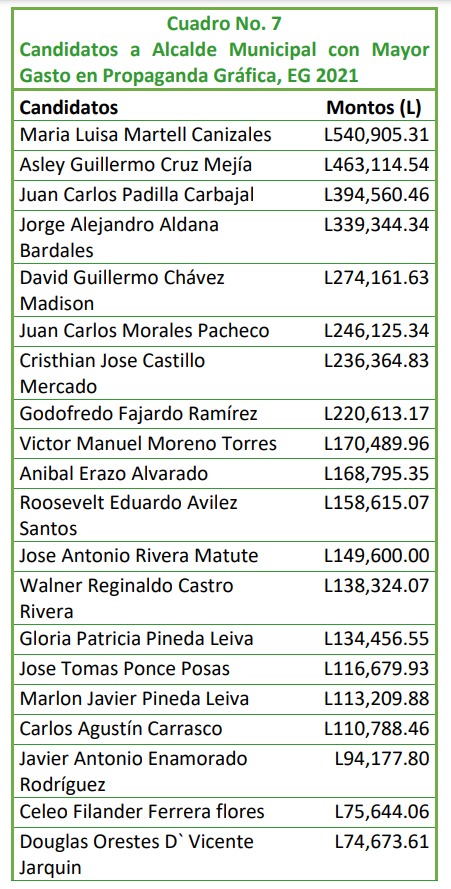 Cuadro No. 7
Candidatos a Alcalde Municipal con Mayor Gasto en Propaganda Gráfica, EG 2021

| Candidatos | Montos (L) |
|---|---|
| Maria Luisa Martell Canizales | L540,905.31 |
| Asley Guillermo Cruz Mejía | L463,114.54 |
| Juan Carlos Padilla Carbajal | L394,560.46 |
| Jorge Alejandro Aldana Bardales | L339,344.34 |
| David Guillermo Chávez Madison | L274,161.63 |
| Juan Carlos Morales Pacheco | L246,125.34 |
| Cristhian Jose Castillo Mercado | L236,364.83 |
| Godofredo Fajardo Ramírez | L220,613.17 |
| Victor Manuel Moreno Torres | L170,489.96 |
| Anibal Erazo Alvarado | L168,795.35 |
| Roosevelt Eduardo Avilez Santos | L158,615.07 |
| Jose Antonio Rivera Matute | L149,600.00 |
| Walner Reginaldo Castro Rivera | L138,324.07 |
| Gloria Patricia Pineda Leiva | L134,456.55 |
| Jose Tomas Ponce Posas | L116,679.93 |
| Marlon Javier Pineda Leiva | L113,209.88 |
| Carlos Agustín Carrasco | L110,788.46 |
| Javier Antonio Enamorado Rodríguez | L94,177.80 |
| Celeo Filander Ferrera flores | L75,644.06 |
| Douglas Orestes D` Vicente Jarquin | L74,673.61 |